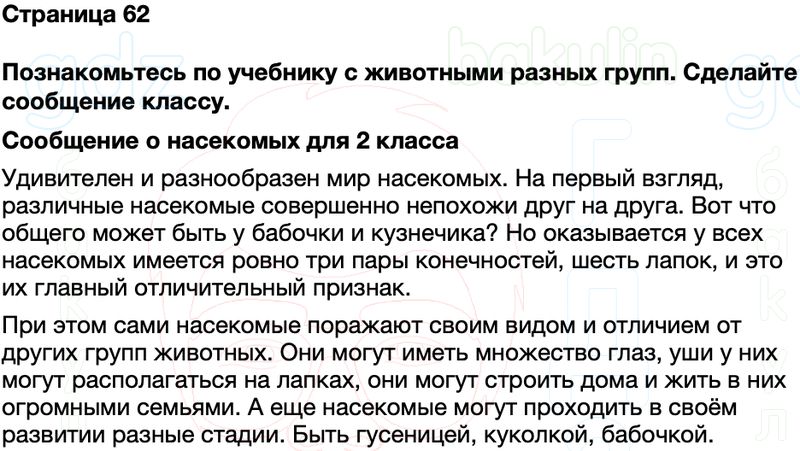 Страница 62

Познакомьтесь по учебнику с животными разных групп. Сделайте сообщение классу.

Сообщение о насекомых для 2 класса

Удивителен и разнообразен мир насекомых. На первый взгляд, различные насекомые совершенно непохожи друг на друга. Вот что общего может быть у бабочки и кузнечика? Но оказывается у всех насекомых имеется ровно три пары конечностей, шесть лапок, и это их главный отличительный признак.

При этом сами насекомые поражают своим видом и отличием от других групп животных. Они могут иметь множество глаз, уши у них могут располагаться на лапках, они могут строить дома и жить в них огромными семьями. А еще насекомые могут проходить в своём развитии разные стадии. Быть гусеницей, куколкой, бабочкой.

gdz bakulin